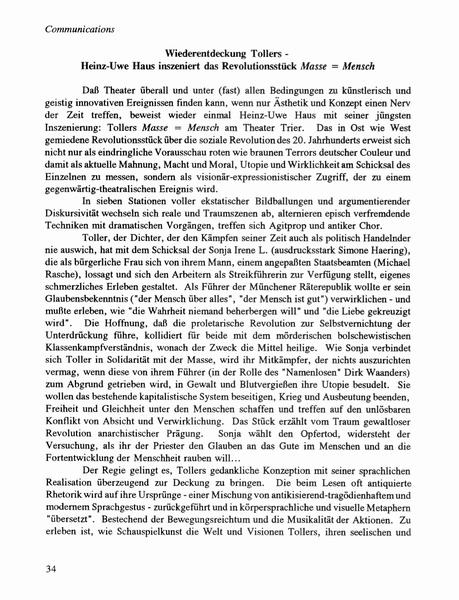 Communications

Wiederentdeckung Tollers -
Heinz-Uwe Haus inszeniert das Revolutionsstück Masse = Mensch

Daß Theater überall und unter (fast) allen Bedingungen zu künstlerisch und geistig innovativen Ereignissen finden kann, wenn nur Ästhetik und Konzept einen Nerv der Zeit treffen, beweist wieder einmal Heinz-Uwe Haus mit seiner jüngsten Inszenierung: Tollers Masse = Mensch am Theater Trier. Das in Ost wie West gemiedene Revolutionsstück über die soziale Revolution des 20. Jahrhunderts erweist sich nicht nur als eindringliche Vorausschau roten wie braunen Terrors deutscher Couleur und damit als aktuelle Mahnung, Macht und Moral, Utopie und Wirklichkeit am Schicksal des Einzelnen zu messen, sondern als visionär-expressionistischer Zugriff, der zu einem gegenwärtig-theatralischen Ereignis wird.

In sieben Stationen voller ekstatischer Bildballungen und argumentierender Diskursivität wechseln sich reale und Traumszenen ab, alternieren episch verfremdende Techniken mit dramatischen Vorgängen, treffen sich Agitprop und antiker Chor.

Toller, der Dichter, der den Kämpfen seiner Zeit auch als politisch Handelnder nie auswich, hat mit dem Schicksal der Sonja Irene L. (ausdrucksstark Simone Haering), die als bürgerliche Frau sich von ihrem Mann, einem angepaßten Staatsbeamten (Michael Rasche), lossagt und sich den Arbeitern als Streikführerin zur Verfügung stellt, eigenes schmerzliches Erleben gestaltet. Als Führer der Münchener Räterepublik wollte er sein Glaubensbekenntnis ("der Mensch über alles", "der Mensch ist gut") verwirklichen - und mußte erleben, wie "die Wahrheit niemand beherbergen will" und "die Liebe gekreuzigt wird". Die Hoffnung, daß die proletarische Revolution zur Selbstvernichtung der Unterdrückung führe, kollidiert für beide mit dem mörderischen bolschewistischen Klassenkampfverständnis, wonach der Zweck die Mittel heilige. Wie Sonja verbindet sich Toller in Solidarität mit der Masse, wird ihr Mitkämpfer, der nichts auszurichten vermag, wenn diese von ihrem Führer (in der Rolle des "Namenlosen" Dirk Waanders) zum Abgrund getrieben wird, in Gewalt und Blutvergießen ihre Utopie besudelt. Sie wollen das bestehende kapitalistische System beseitigen, Krieg und Ausbeutung beenden, Freiheit und Gleichheit unter den Menschen schaffen und treffen auf den unlösbaren Konflikt von Absicht und Verwirklichung. Das Stück erzählt vom Traum gewaltloser Revolution anarchistischer Prägung. Sonja wählt den Opfertod, widersteht der Versuchung, als ihr der Priester den Glauben an das Gute im Menschen und an die Fortentwicklung der Menschheit rauben will...

Der Regie gelingt es, Tollers gedankliche Konzeption mit seiner sprachlichen Realisation überzeugend zur Deckung zu bringen. Die beim Lesen oft antiquierte Rhetorik wird auf ihre Ursprünge - einer Mischung von antikisierend-tragödienhaftem und modernem Sprachgestus - zurückgeführt und in körpersprachliche und visuelle Metaphern "übersetzt". Bestechend der Bewegungsreichtum und die Musikalität der Aktionen. Zu erleben ist, wie Schauspielkunst die Welt und Visionen Tollers, ihren seelischen und

34